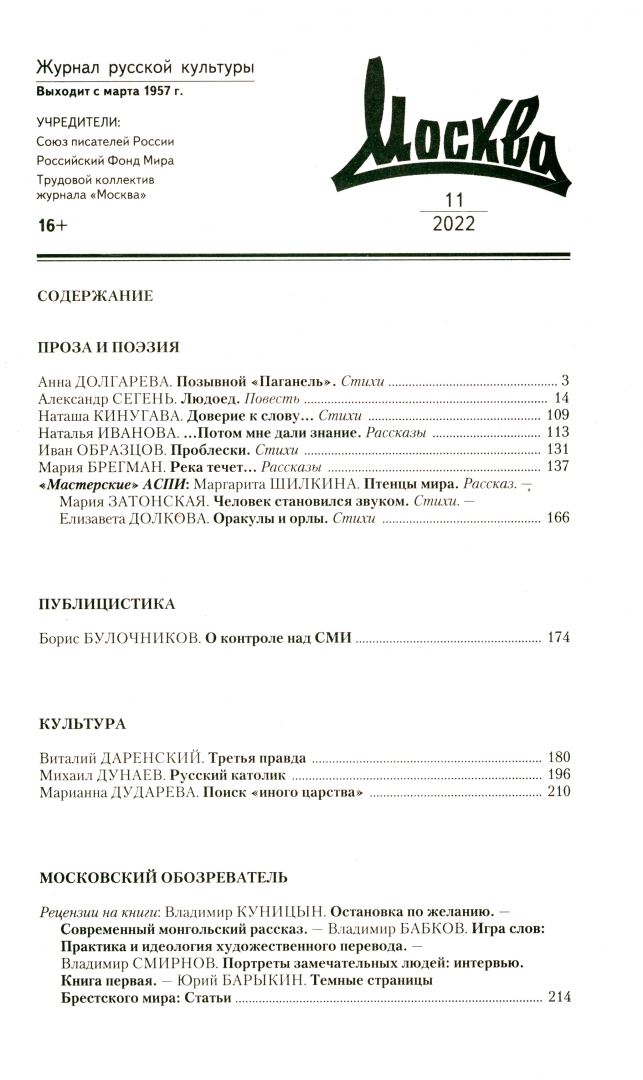 Журнал русской культуры
Выходит с марта 1957 г.

УЧРЕДИТЕЛИ:
Союз писателей России
Российский Фонд Мира
Трудовой коллектив журнала «Москва»

16+

Москва

11
2022

СОДЕРЖАНИЕ

ПРОЗА И ПОЭЗИЯ

Анна ДОЛГАРЕВА. Позывной «Паганель». Стихи 3
Александр СЕГЕНЬ. Людоед. Повесть 14
Наташа КИНУГАВА. Доверие к слову... Стихи 109
Наталья ИВАНОВА. ...Потом мне дали знание. Рассказы 113
Иван ОБРАЗЦОВ. Проблески. Стихи 131
Мария БРЕГМАН. Река течет... Рассказы 137
«Мастерские» АСПИ: Маргарита ШИЛКИНА. Птенцы мира. Рассказ. — Мария ЗАТОНСКАЯ. Человек становился звуком. Стихи. — Елизавета ДОЛКОВА. Оракулы и орлы. Стихи 166

ПУБЛИЦИСТИКА

Борис БУЛОЧНИКОВ. О контроле над СМИ 174

КУЛЬТУРА

Виталий ДАРЕНСКИЙ. Третья правда 180
Михаил ДУНАЕВ. Русский католик 196
Марианна ДУДАРЕВА. Поиск «иного царства» 210

МОСКОВСКИЙ ОБОЗРЕВАТЕЛЬ

Рецензии на книги: Владимир КУНИЦЫН. Остановка по желанию. — Современный монгольский рассказ. — Владимир БАБКОВ. Игра слов: Практика и идеология художественного перевода. — Владимир СМИРНОВ. Портреты замечательных людей: интервью. Книга первая. — Юрий БАРЫКИН. Темные страницы Брестского мира: Статьи 214